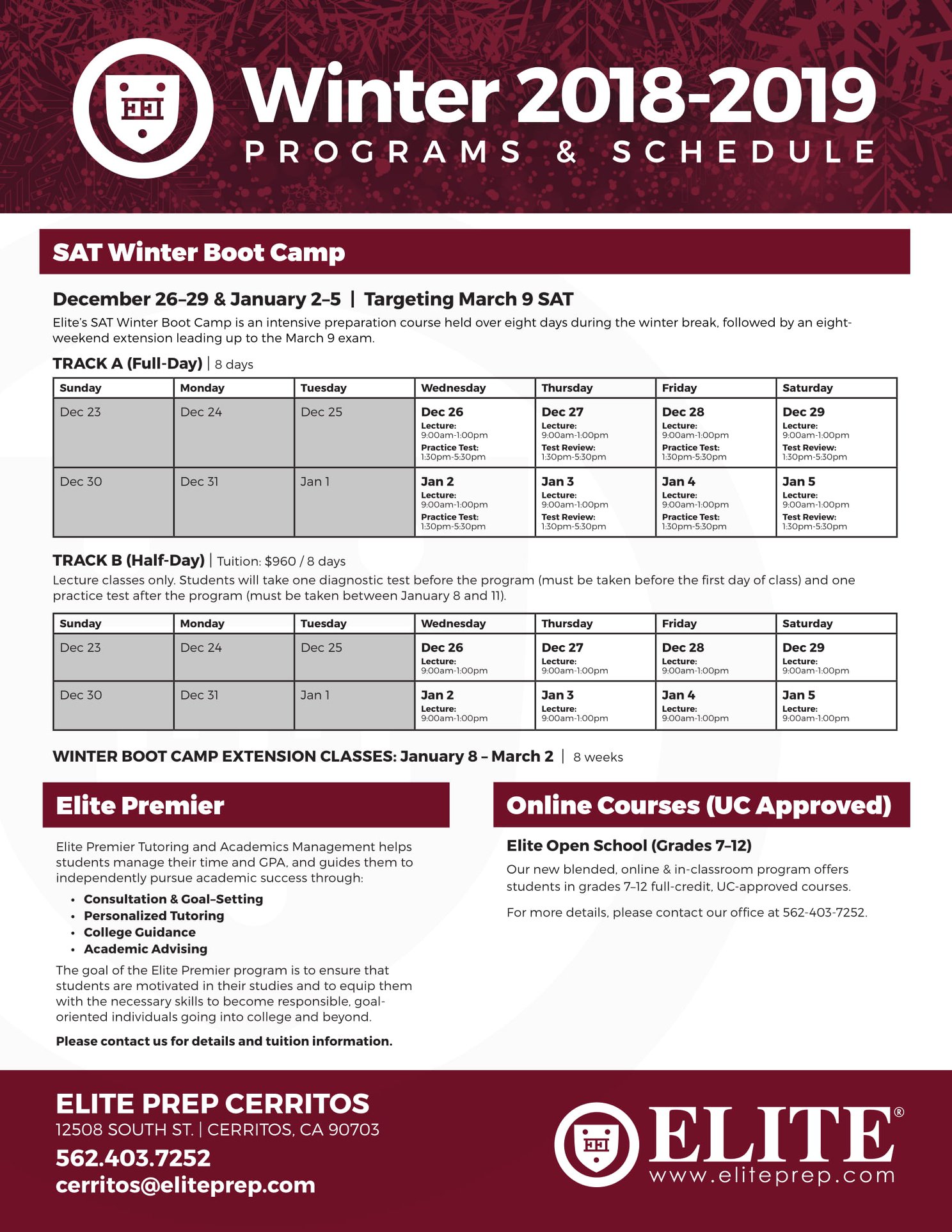 Winter 2018-2019
PROGRAMS & SCHEDULE

SAT Winter Boot Camp

December 26–29 & January 2–5 | Targeting March 9 SAT
Elite's SAT Winter Boot Camp is an intensive preparation course held over eight days during the winter break, followed by an eight-weekend extension leading up to the March 9 exam.

TRACK A (Full-Day) | 8 days

| Sunday | Monday | Tuesday | Wednesday | Thursday | Friday | Saturday |
|---|---|---|---|---|---|---|
| Dec 23 | Dec 24 | Dec 25 | Dec 26 Lecture: 9:00am-1:00pm Practice Test: 1:30pm-5:30pm | Dec 27 Lecture: 9:00am-1:00pm Test Review: 1:30pm-5:30pm | Dec 28 Lecture: 9:00am-1:00pm Practice Test: 1:30pm-5:30pm | Dec 29 Lecture: 9:00am-1:00pm Test Review: 1:30pm-5:30pm |
| Dec 30 | Dec 31 | Jan 1 | Jan 2 Lecture: 9:00am-1:00pm Practice Test: 1:30pm-5:30pm | Jan 3 Lecture: 9:00am-1:00pm Test Review: 1:30pm-5:30pm | Jan 4 Lecture: 9:00am-1:00pm Practice Test: 1:30pm-5:30pm | Jan 5 Lecture: 9:00am-1:00pm Test Review: 1:30pm-5:30pm |

TRACK B (Half-Day) | Tuition: $960 / 8 days
Lecture classes only. Students will take one diagnostic test before the program (must be taken before the first day of class) and one practice test after the program (must be taken between January 8 and 11).

| Sunday | Monday | Tuesday | Wednesday | Thursday | Friday | Saturday |
|---|---|---|---|---|---|---|
| Dec 23 | Dec 24 | Dec 25 | Dec 26 Lecture: 9:00am-1:00pm | Dec 27 Lecture: 9:00am-1:00pm | Dec 28 Lecture: 9:00am-1:00pm | Dec 29 Lecture: 9:00am-1:00pm |
| Dec 30 | Dec 31 | Jan 1 | Jan 2 Lecture: 9:00am-1:00pm | Jan 3 Lecture: 9:00am-1:00pm | Jan 4 Lecture: 9:00am-1:00pm | Jan 5 Lecture: 9:00am-1:00pm |

WINTER BOOT CAMP EXTENSION CLASSES: January 8 – March 2 | 8 weeks

Elite Premier

Elite Premier Tutoring and Academics Management helps students manage their time and GPA, and guides them to independently pursue academic success through:
• Consultation & Goal-Setting
• Personalized Tutoring
• College Guidance
• Academic Advising
The goal of the Elite Premier program is to ensure that students are motivated in their studies and to equip them with the necessary skills to become responsible, goal-oriented individuals going into college and beyond.

Please contact us for details and tuition information.

Online Courses (UC Approved)

Elite Open School (Grades 7–12)
Our new blended, online & in-classroom program offers students in grades 7–12 full-credit, UC-approved courses.

For more details, please contact our office at 562-403-7252.

ELITE PREP CERRITOS
12508 SOUTH ST. | CERRITOS, CA 90703
562.403.7252
cerritos@eliteprep.com

ELITE®
www.eliteprep.com